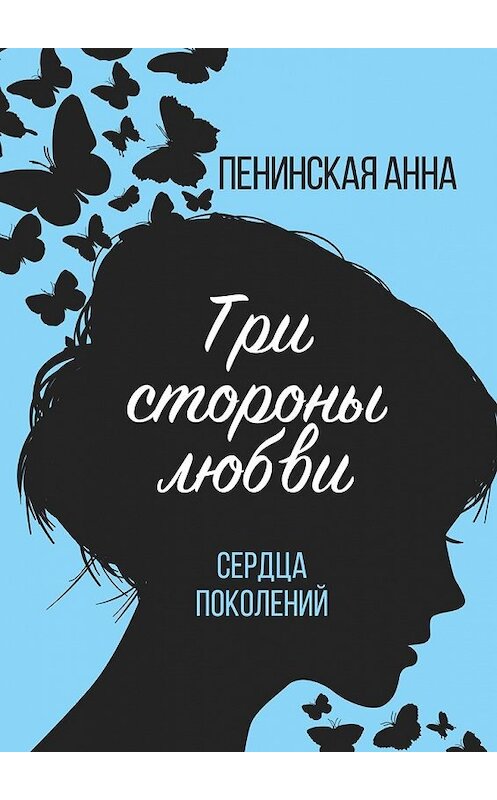 ПЕНИНСКАЯ АННА

Три стороны любви

СЕРДЦА ПОКОЛЕНИЙ